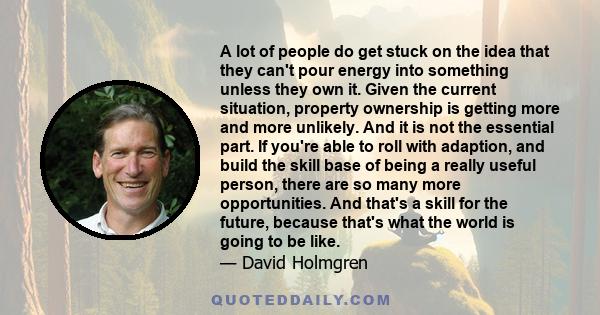 A lot of people do get stuck on the idea that they can't pour energy into something unless they own it. Given the current situation, property ownership is getting more and more unlikely. And it is not the essential part. If you're able to roll with adaption, and build the skill base of being a really useful person, there are so many more opportunities. And that's a skill for the future, because that's what the world is going to be like.
— David Holmgren

QUOTEDDAILY.COM